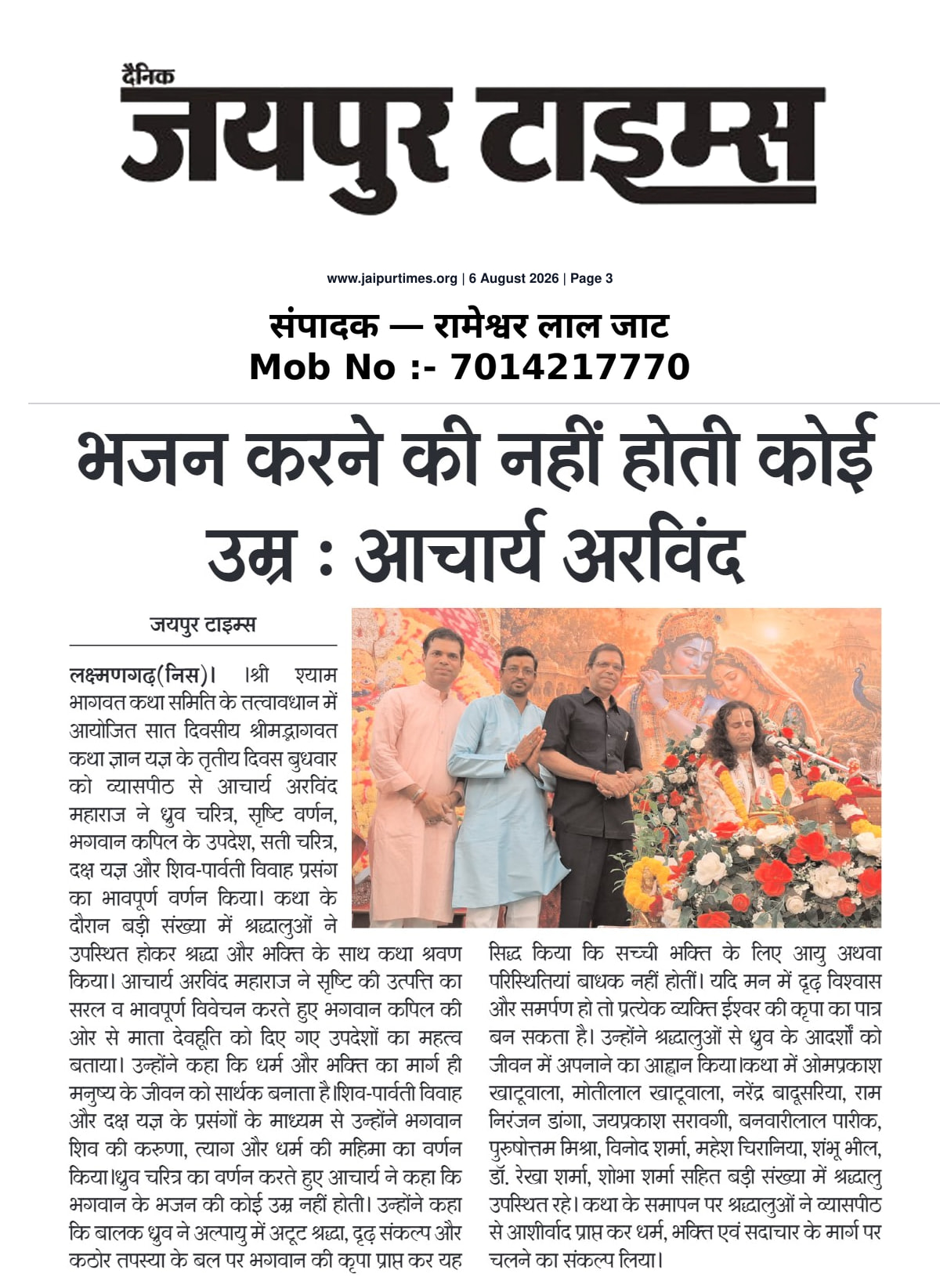 दैनिक
जयपुर टाइम्स

www.jaipurtimes.org | 6 August 2026 | Page 3

संपादक — रामेश्वर लाल जाट
Mob No :- 7014217770

भजन करने की नहीं होती कोई उम्र : आचार्य अरविंद

जयपुर टाइम्स

लक्ष्मणगढ़(निस)। ।श्री श्याम भागवत कथा समिति के तत्वावधान में आयोजित सात दिवसीय श्रीमद्भागवत कथा ज्ञान यज्ञ के तृतीय दिवस बुधवार को व्यासपीठ से आचार्य अरविंद महाराज ने ध्रुव चरित्र, सृष्टि वर्णन, भगवान कपिल के उपदेश, सती चरित्र, दक्ष यज्ञ और शिव-पार्वती विवाह प्रसंग का भावपूर्ण वर्णन किया। कथा के दौरान बड़ी संख्या में श्रद्धालुओं ने उपस्थित होकर श्रद्धा और भक्ति के साथ कथा श्रवण किया। आचार्य अरविंद महाराज ने सृष्टि की उत्पत्ति का सरल व भावपूर्ण विवेचन करते हुए भगवान कपिल की ओर से माता देवहूति को दिए गए उपदेशों का महत्व बताया। उन्होंने कहा कि धर्म और भक्ति का मार्ग ही मनुष्य के जीवन को सार्थक बनाता है।शिव-पार्वती विवाह और दक्ष यज्ञ के प्रसंगों के माध्यम से उन्होंने भगवान शिव की करुणा, त्याग और धर्म की महिमा का वर्णन किया।ध्रुव चरित्र का वर्णन करते हुए आचार्य ने कहा कि भगवान के भजन की कोई उम्र नहीं होती। उन्होंने कहा कि बालक ध्रुव ने अल्पायु में अटूट श्रद्धा, दृढ़ संकल्प और कठोर तपस्या के बल पर भगवान की कृपा प्राप्त कर यह सिद्ध किया कि सच्ची भक्ति के लिए आयु अथवा परिस्थितियां बाधक नहीं होतीं। यदि मन में दृढ़ विश्वास और समर्पण हो तो प्रत्येक व्यक्ति ईश्वर की कृपा का पात्र बन सकता है। उन्होंने श्रद्धालुओं से ध्रुव के आदर्शों को जीवन में अपनाने का आह्वान किया।कथा में ओमप्रकाश खाटूवाला, मोतीलाल खाटूवाला, नरेंद्र बादूसरिया, राम निरंजन डांगा, जयप्रकाश सरावगी, बनवारीलाल पारीक, पुरुषोत्तम मिश्रा, विनोद शर्मा, महेश चिरानिया, शंभू भील, डॉ. रेखा शर्मा, शोभा शर्मा सहित बड़ी संख्या में श्रद्धालु उपस्थित रहे। कथा के समापन पर श्रद्धालुओं ने व्यासपीठ से आशीर्वाद प्राप्त कर धर्म, भक्ति एवं सदाचार के मार्ग पर चलने का संकल्प लिया।